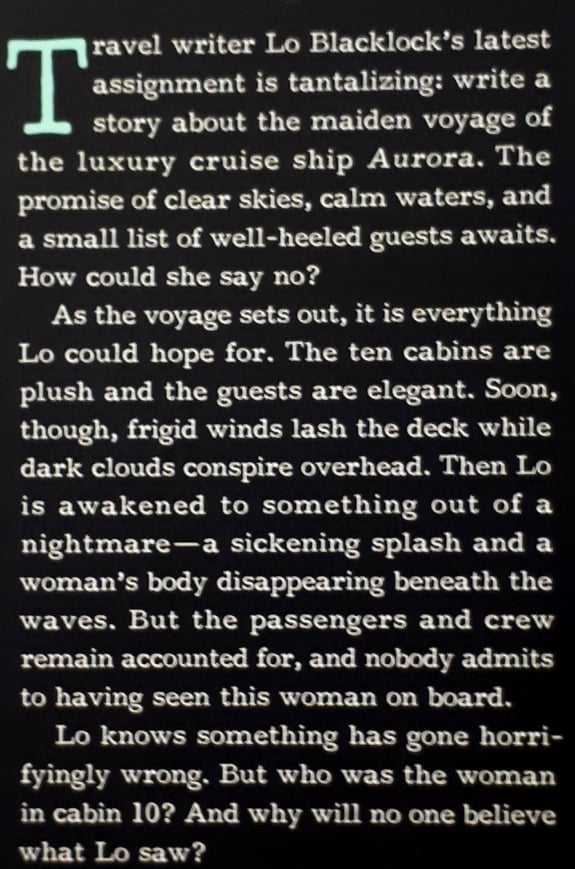 Travel writer Lo Blacklock's latest assignment is tantalizing: write a story about the maiden voyage of the luxury cruise ship Aurora. The promise of clear skies, calm waters, and a small list of well-heeled guests awaits. How could she say no?

As the voyage sets out, it is everything Lo could hope for. The ten cabins are plush and the guests are elegant. Soon, though, frigid winds lash the deck while dark clouds conspire overhead. Then Lo is awakened to something out of a nightmare—a sickening splash and a woman's body disappearing beneath the waves. But the passengers and crew remain accounted for, and nobody admits to having seen this woman on board.

Lo knows something has gone horrifyingly wrong. But who was the woman in cabin 10? And why will no one believe what Lo saw?